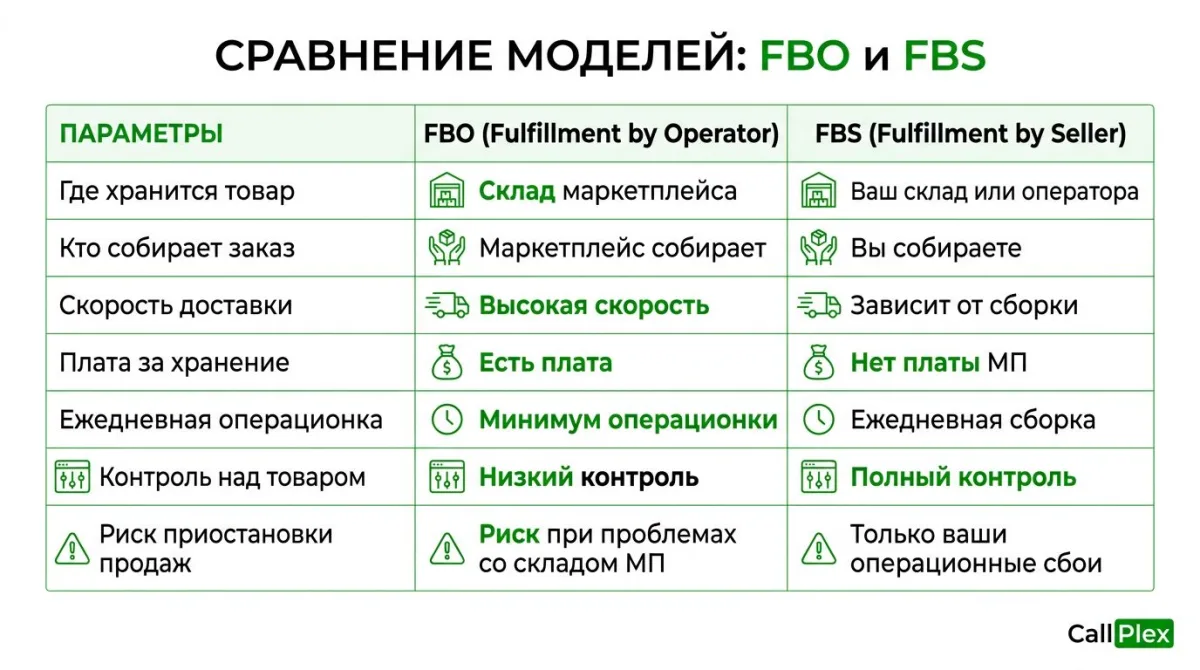 СРАВНЕНИЕ МОДЕЛЕЙ: FBO и FBS

| ПАРАМЕТРЫ | FBO (Fulfillment by Operator) | FBS (Fulfillment by Seller) |
|---|---|---|
| Где хранится товар | Склад маркетплейса | Ваш склад или оператора |
| Кто собирает заказ | Маркетплейс собирает | Вы собираете |
| Скорость доставки | Высокая скорость | Зависит от сборки |
| Плата за хранение | Есть плата | Нет платы МП |
| Ежедневная операционка | Минимум операционки | Ежедневная сборка |
| Контроль над товаром | Низкий контроль | Полный контроль |
| Риск приостановки продаж | Риск при проблемах со складом МП | Только ваши операционные сбои |

CallPlex